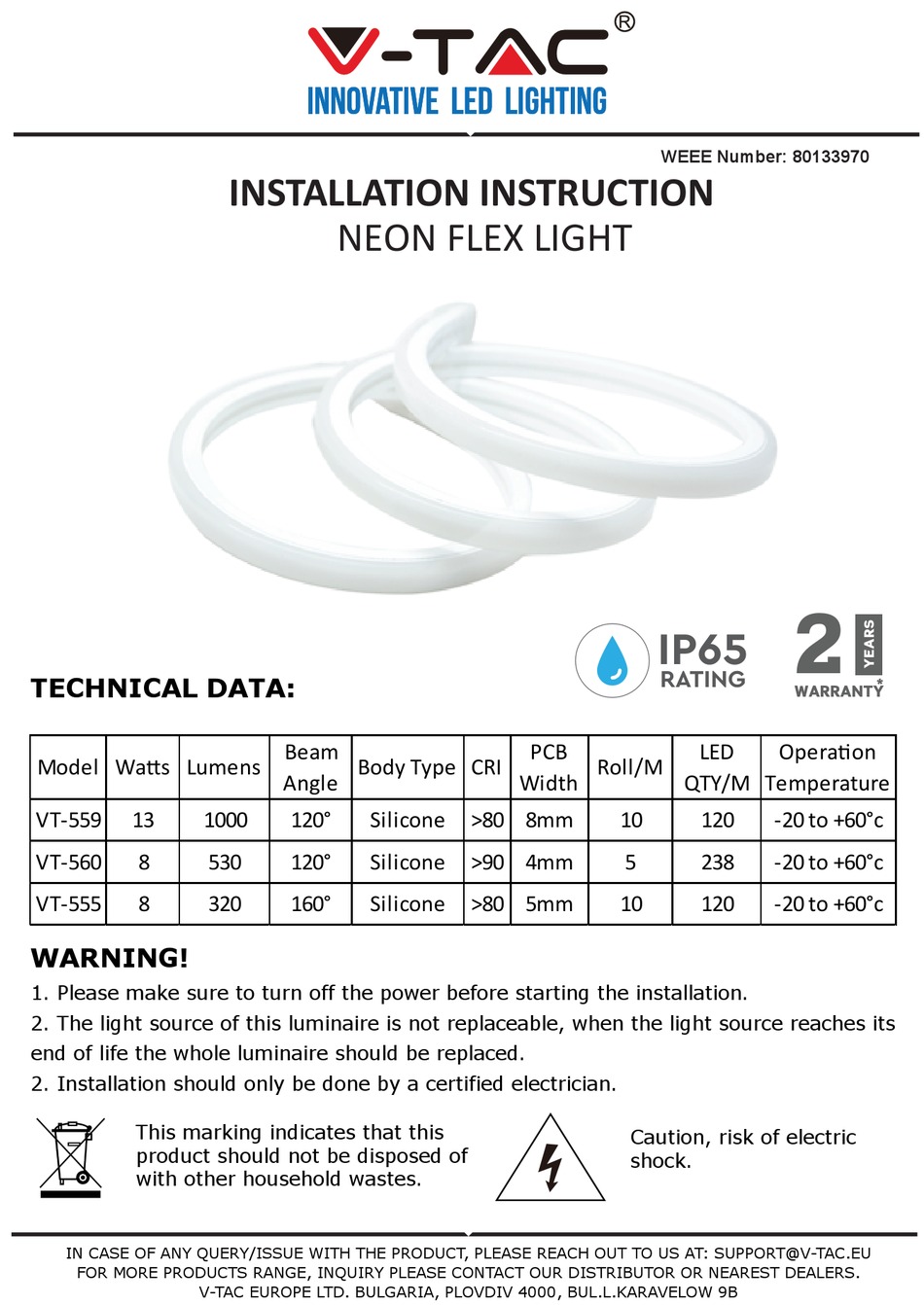 V-TAC®
INNOVATIVE LED LIGHTING

WEEE Number: 80133970

INSTALLATION INSTRUCTION
NEON FLEX LIGHT

IP65 RATING

2 YEARS WARRANTY*

TECHNICAL DATA:

| Model | Watts | Lumens | Beam Angle | Body Type | CRI | PCB Width | Roll/M | LED QTY/M | Operation Temperature |
|---|---|---|---|---|---|---|---|---|---|
| VT-559 | 13 | 1000 | 120° | Silicone | >80 | 8mm | 10 | 120 | -20 to +60°c |
| VT-560 | 8 | 530 | 120° | Silicone | >90 | 4mm | 5 | 238 | -20 to +60°c |
| VT-555 | 8 | 320 | 160° | Silicone | >80 | 5mm | 10 | 120 | -20 to +60°c |

WARNING!
1. Please make sure to turn off the power before starting the installation.
2. The light source of this luminaire is not replaceable, when the light source reaches its end of life the whole luminaire should be replaced.
2. Installation should only be done by a certified electrician.

This marking indicates that this product should not be disposed of with other household wastes.

Caution, risk of electric shock.

IN CASE OF ANY QUERY/ISSUE WITH THE PRODUCT, PLEASE REACH OUT TO US AT: SUPPORT@V-TAC.EU
FOR MORE PRODUCTS RANGE, INQUIRY PLEASE CONTACT OUR DISTRIBUTOR OR NEAREST DEALERS.
V-TAC EUROPE LTD. BULGARIA, PLOVDIV 4000, BUL.L.KARAVELOW 9B